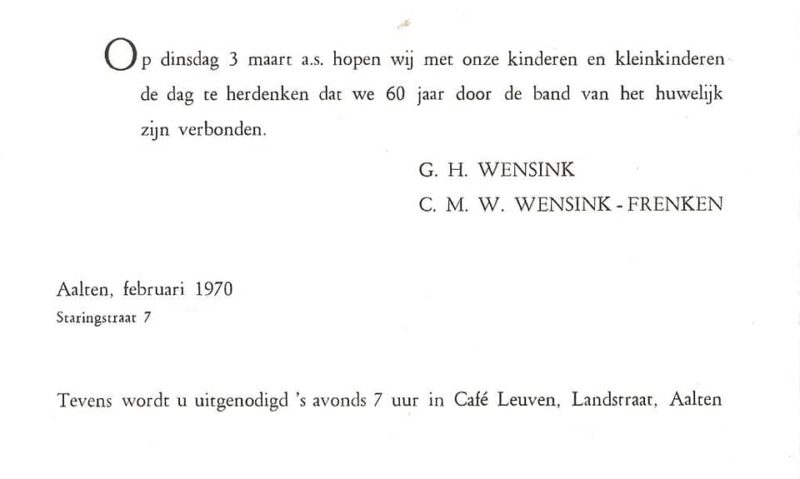 Op dinsdag 3 maart a.s. hopen wij met onze kinderen en kleinkinderen de dag te herdenken dat we 60 jaar door de band van het huwelijk zijn verbonden.

G. H. WENSINK
C. M. W. WENSINK - FRENKEN

Aalten, februari 1970
Staringstraat 7

Tevens wordt u uitgenodigd 's avonds 7 uur in Café Leuven, Landstraat, Aalten